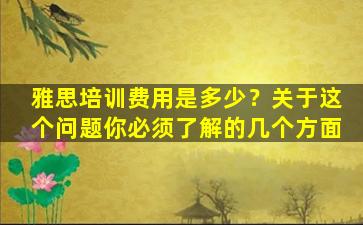 雅思培训费用是多少？关于这个问题你必须了解的几个方面